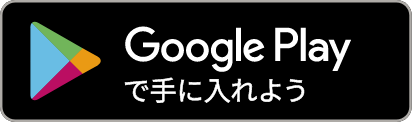 Google Play
で手に入れよう